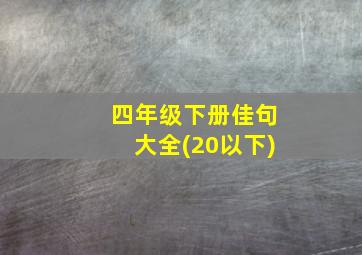 四年级下册佳句大全(20以下)